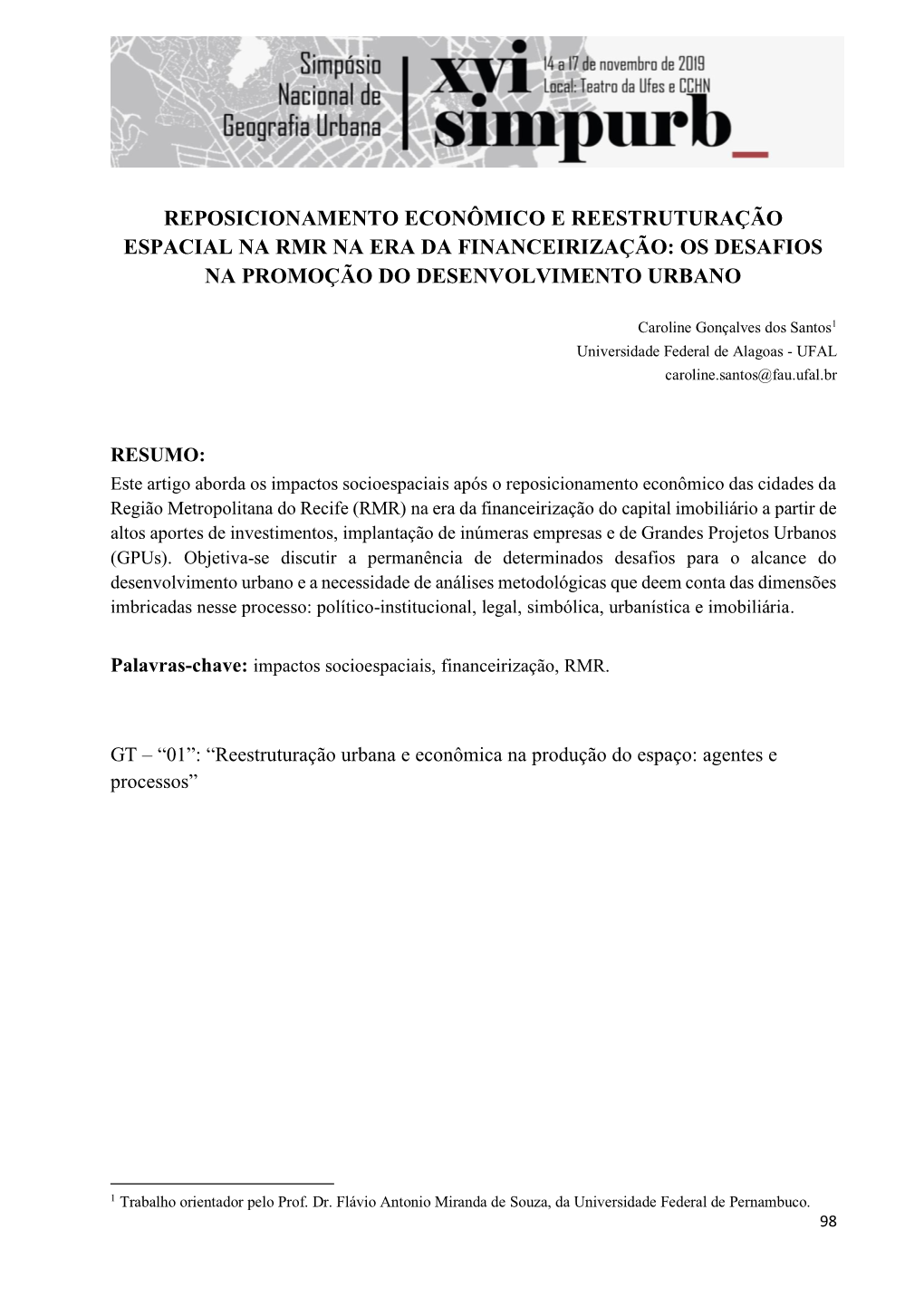 Simpósio Nacional de Geografia Urbana

xvi simpurb_

14 a 17 de novembro de 2019
Local: Teatro da Ufes e CCHN

REPOSICIONAMENTO ECONÔMICO E REESTRUTURAÇÃO ESPACIAL NA RMR NA ERA DA FINANCEIRIZAÇÃO: OS DESAFIOS NA PROMOÇÃO DO DESENVOLVIMENTO URBANO

Caroline Gonçalves dos Santos$^1$
Universidade Federal de Alagoas - UFAL
caroline.santos@fau.ufal.br

RESUMO:
Este artigo aborda os impactos socioespaciais após o reposicionamento econômico das cidades da Região Metropolitana do Recife (RMR) na era da financeirização do capital imobiliário a partir de altos aportes de investimentos, implantação de inúmeras empresas e de Grandes Projetos Urbanos (GPUs). Objetiva-se discutir a permanência de determinados desafios para o alcance do desenvolvimento urbano e a necessidade de análises metodológicas que deem conta das dimensões imbricadas nesse processo: político-institucional, legal, simbólica, urbanística e imobiliária.

Palavras-chave: impactos socioespaciais, financeirização, RMR.

GT – “01”: “Reestruturação urbana e econômica na produção do espaço: agentes e processos”

$^1$ Trabalho orientador pelo Prof. Dr. Flávio Antonio Miranda de Souza, da Universidade Federal de Pernambuco.

98